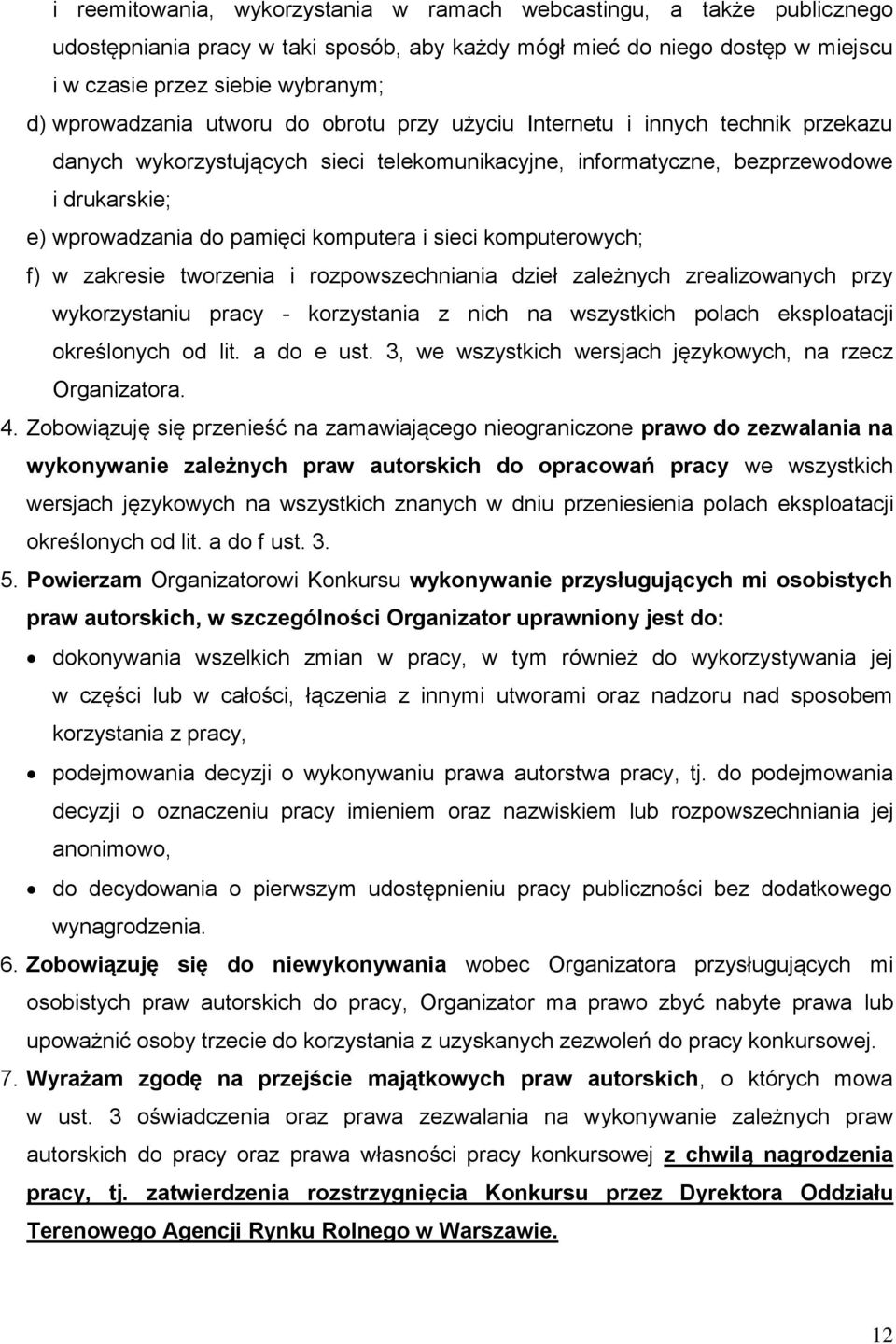 i reemitowania, wykorzystania w ramach webcastingu, a także publicznego udostępniania pracy w taki sposób, aby każdy mógł mieć do niego dostęp w miejscu i w czasie przez siebie wybranym;

d) wprowadzania utworu do obrotu przy użyciu Internetu i innych technik przekazu danych wykorzystujących sieci telekomunikacyjne, informatyczne, bezprzewodowe i drukarskie;

e) wprowadzania do pamięci komputera i sieci komputerowych;

f) w zakresie tworzenia i rozpowszechniania dzieł zależnych zrealizowanych przy wykorzystaniu pracy - korzystania z nich na wszystkich polach eksploatacji określonych od lit. a do e ust. 3, we wszystkich wersjach językowych, na rzecz Organizatora.

4. Zobowiązuję się przenieść na zamawiającego nieograniczone prawo do zezwalania na wykonywanie zależnych praw autorskich do opracowań pracy we wszystkich wersjach językowych na wszystkich znanych w dniu przeniesienia polach eksploatacji określonych od lit. a do f ust. 3.

5. Powierzam Organizatorowi Konkursu wykonywanie przysługujących mi osobistych praw autorskich, w szczególności Organizator uprawniony jest do:

• dokonywania wszelkich zmian w pracy, w tym również do wykorzystywania jej w części lub w całości, łączenia z innymi utworami oraz nadzoru nad sposobem korzystania z pracy,

• podejmowania decyzji o wykonywaniu prawa autorstwa pracy, tj. do podejmowania decyzji o oznaczeniu pracy imieniem oraz nazwiskiem lub rozpowszechniania jej anonimowo,

• do decydowania o pierwszym udostępnieniu pracy publiczności bez dodatkowego wynagrodzenia.

6. Zobowiązuję się do niewykonywania wobec Organizatora przysługujących mi osobistych praw autorskich do pracy, Organizator ma prawo zbyć nabyte prawa lub upoważnić osoby trzecie do korzystania z uzyskanych zezwoleń do pracy konkursowej.

7. Wyrażam zgodę na przejście majątkowych praw autorskich, o których mowa w ust. 3 oświadczenia oraz prawa zezwalania na wykonywanie zależnych praw autorskich do pracy oraz prawa własności pracy konkursowej z chwilą nagrodzenia pracy, tj. zatwierdzenia rozstrzygnięcia Konkursu przez Dyrektora Oddziału Terenowego Agencji Rynku Rolnego w Warszawie.

12